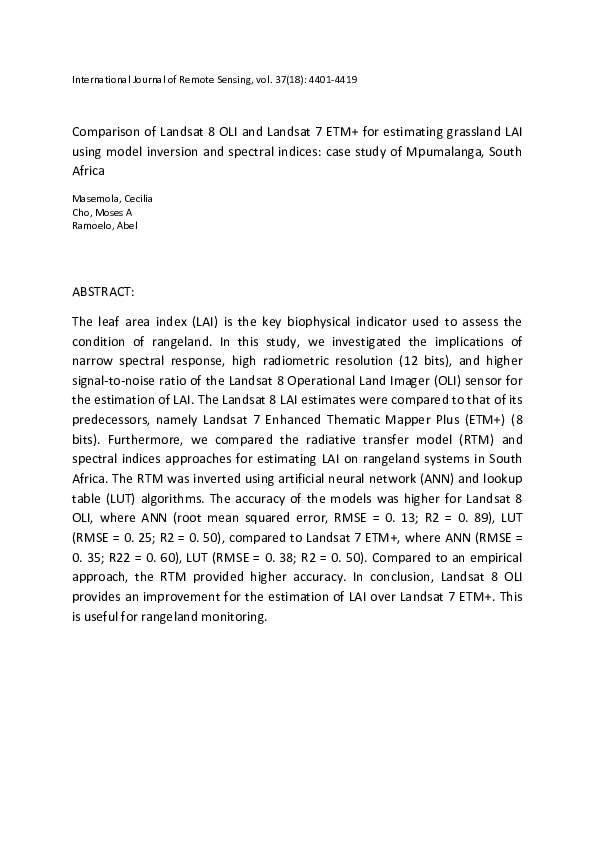 International Journal of Remote Sensing, vol. 37(18): 4401-4419

Comparison of Landsat 8 OLI and Landsat 7 ETM+ for estimating grassland LAI using model inversion and spectral indices: case study of Mpumalanga, South Africa

Masemola, Cecilia
Cho, Moses A
Ramoelo, Abel

ABSTRACT:

The leaf area index (LAI) is the key biophysical indicator used to assess the condition of rangeland. In this study, we investigated the implications of narrow spectral response, high radiometric resolution (12 bits), and higher signal-to-noise ratio of the Landsat 8 Operational Land Imager (OLI) sensor for the estimation of LAI. The Landsat 8 LAI estimates were compared to that of its predecessors, namely Landsat 7 Enhanced Thematic Mapper Plus (ETM+) (8 bits). Furthermore, we compared the radiative transfer model (RTM) and spectral indices approaches for estimating LAI on rangeland systems in South Africa. The RTM was inverted using artificial neural network (ANN) and lookup table (LUT) algorithms. The accuracy of the models was higher for Landsat 8 OLI, where ANN (root mean squared error, RMSE = 0. 13; R2 = 0. 89), LUT (RMSE = 0. 25; R2 = 0. 50), compared to Landsat 7 ETM+, where ANN (RMSE = 0. 35; R22 = 0. 60), LUT (RMSE = 0. 38; R2 = 0. 50). Compared to an empirical approach, the RTM provided higher accuracy. In conclusion, Landsat 8 OLI provides an improvement for the estimation of LAI over Landsat 7 ETM+. This is useful for rangeland monitoring.